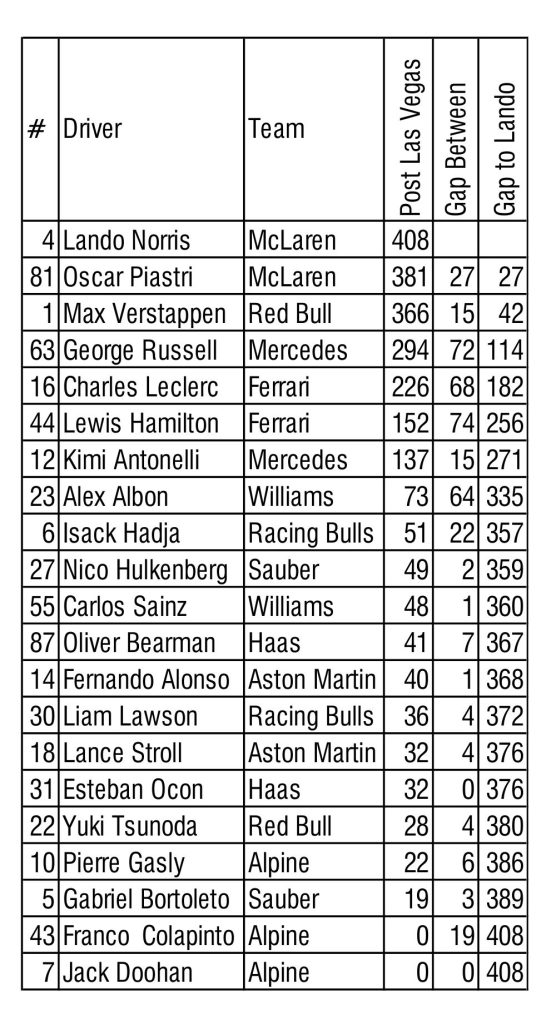 | # | Driver | Team | Post Las Vegas | Gap Between | Gap to Lando |
|---|---|---|---|---|---|
| 4 | Lando Norris | McLaren | 408 | | |
| 81 | Oscar Piastri | McLaren | 381 | 27 | 27 |
| 1 | Max Verstappen | Red Bull | 366 | 15 | 42 |
| 63 | George Russell | Mercedes | 294 | 72 | 114 |
| 16 | Charles Leclerc | Ferrari | 226 | 68 | 182 |
| 44 | Lewis Hamilton | Ferrari | 152 | 74 | 256 |
| 12 | Kimi Antonelli | Mercedes | 137 | 15 | 271 |
| 23 | Alex Albon | Williams | 73 | 64 | 335 |
| 6 | Isack Hadja | Racing Bulls | 51 | 22 | 357 |
| 27 | Nico Hulkenberg | Sauber | 49 | 2 | 359 |
| 55 | Carlos Sainz | Williams | 48 | 1 | 360 |
| 87 | Oliver Bearman | Haas | 41 | 7 | 367 |
| 14 | Fernando Alonso | Aston Martin | 40 | 1 | 368 |
| 30 | Liam Lawson | Racing Bulls | 36 | 4 | 372 |
| 18 | Lance Stroll | Aston Martin | 32 | 4 | 376 |
| 31 | Esteban Ocon | Haas | 32 | 0 | 376 |
| 22 | Yuki Tsunoda | Red Bull | 28 | 4 | 380 |
| 10 | Pierre Gasly | Alpine | 22 | 6 | 386 |
| 5 | Gabriel Bortoleto | Sauber | 19 | 3 | 389 |
| 43 | Franco Colapinto | Alpine | 0 | 19 | 408 |
| 7 | Jack Doohan | Alpine | 0 | 0 | 408 |